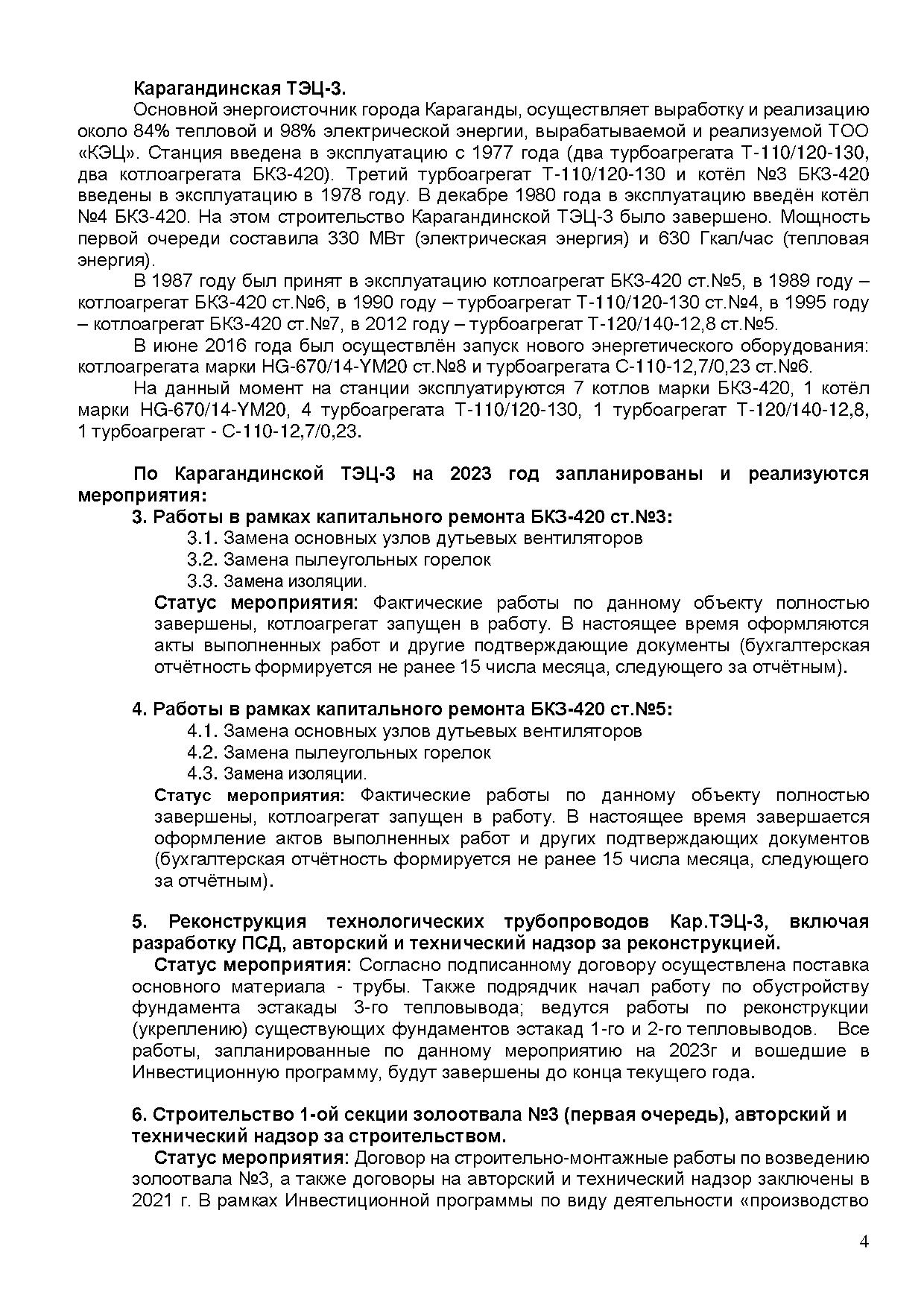 Карагандинская ТЭЦ-3.

Основной энергоисточник города Караганды, осуществляет выработку и реализацию около 84% тепловой и 98% электрической энергии, вырабатываемой и реализуемой ТОО «КЭЦ». Станция введена в эксплуатацию с 1977 года (два турбоагрегата Т-110/120-130, два котлоагрегата БКЗ-420). Третий турбоагрегат Т-110/120-130 и котёл №3 БКЗ-420 введены в эксплуатацию в 1978 году. В декабре 1980 года в эксплуатацию введён котёл №4 БКЗ-420. На этом строительство Карагандинской ТЭЦ-3 было завершено. Мощность первой очереди составила 330 МВт (электрическая энергия) и 630 Гкал/час (тепловая энергия).

В 1987 году был принят в эксплуатацию котлоагрегат БКЗ-420 ст.№5, в 1989 году – котлоагрегат БКЗ-420 ст.№6, в 1990 году – турбоагрегат Т-110/120-130 ст.№4, в 1995 году – котлоагрегат БКЗ-420 ст.№7, в 2012 году – турбоагрегат Т-120/140-12,8 ст.№5.

В июне 2016 года был осуществлён запуск нового энергетического оборудования: котлоагрегата марки HG-670/14-YM20 ст.№8 и турбоагрегата С-110-12,7/0,23 ст.№6.

На данный момент на станции эксплуатируются 7 котлов марки БКЗ-420, 1 котёл марки HG-670/14-YM20, 4 турбоагрегата Т-110/120-130, 1 турбоагрегат Т-120/140-12,8, 1 турбоагрегат - С-110-12,7/0,23.

По Карагандинской ТЭЦ-3 на 2023 год запланированы и реализуются мероприятия:

3. Работы в рамках капитального ремонта БКЗ-420 ст.№3:

3.1. Замена основных узлов дутьевых вентиляторов

3.2. Замена пылеугольных горелок

3.3. Замена изоляции.

Статус мероприятия: Фактические работы по данному объекту полностью завершены, котлоагрегат запущен в работу. В настоящее время оформляются акты выполненных работ и другие подтверждающие документы (бухгалтерская отчётность формируется не ранее 15 числа месяца, следующего за отчётным).

4. Работы в рамках капитального ремонта БКЗ-420 ст.№5:

4.1. Замена основных узлов дутьевых вентиляторов

4.2. Замена пылеугольных горелок

4.3. Замена изоляции.

Статус мероприятия: Фактические работы по данному объекту полностью завершены, котлоагрегат запущен в работу. В настоящее время завершается оформление актов выполненных работ и других подтверждающих документов (бухгалтерская отчётность формируется не ранее 15 числа месяца, следующего за отчётным).

5. Реконструкция технологических трубопроводов Кар.ТЭЦ-3, включая разработку ПСД, авторский и технический надзор за реконструкцией.

Статус мероприятия: Согласно подписанному договору осуществлена поставка основного материала - трубы. Также подрядчик начал работу по обустройству фундамента эстакады 3-го тепловывода; ведутся работы по реконструкции (укреплению) существующих фундаментов эстакад 1-го и 2-го тепловыводов. Все работы, запланированные по данному мероприятию на 2023г и вошедшие в Инвестиционную программу, будут завершены до конца текущего года.

6. Строительство 1-ой секции золоотвала №3 (первая очередь), авторский и технический надзор за строительством.

Статус мероприятия: Договор на строительно-монтажные работы по возведению золоотвала №3, а также договоры на авторский и технический надзор заключены в 2021 г. В рамках Инвестиционной программы по виду деятельности «производство

4